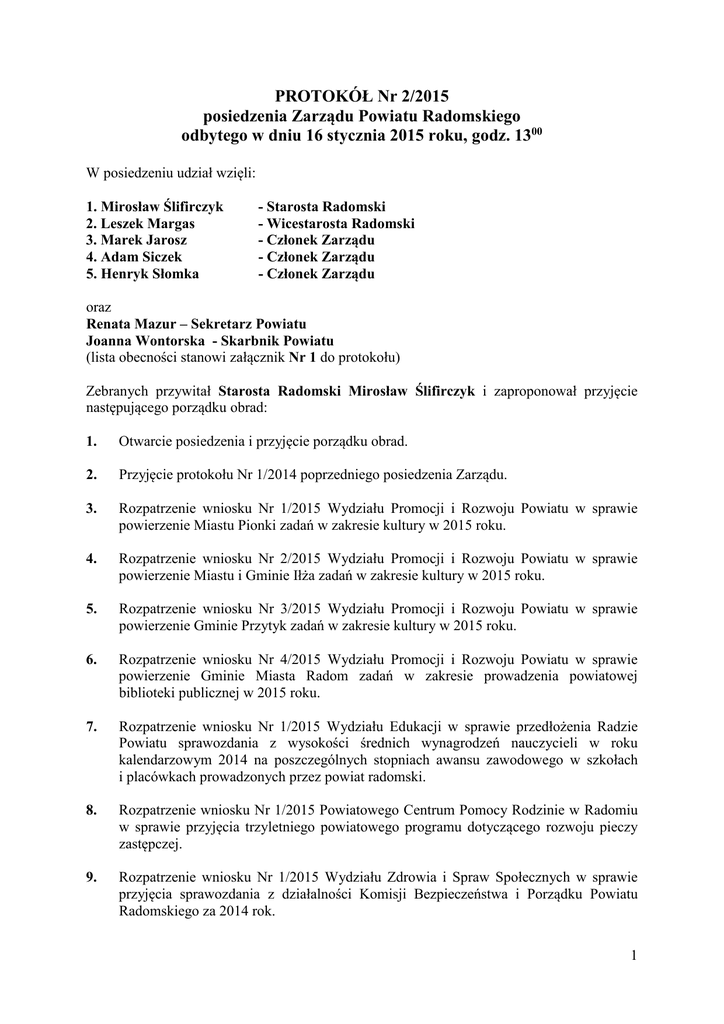 PROTOKÓŁ Nr 2/2015
posiedzenia Zarządu Powiatu Radomskiego
odbytego w dniu 16 stycznia 2015 roku, godz. $13^{00}$

W posiedzeniu udział wzięli:

1. Mirosław Ślifirczyk - Starosta Radomski
2. Leszek Margas - Wicestarosta Radomski
3. Marek Jarosz - Członek Zarządu
4. Adam Siczek - Członek Zarządu
5. Henryk Słomka - Członek Zarządu

oraz
Renata Mazur – Sekretarz Powiatu
Joanna Wontorska - Skarbnik Powiatu
(lista obecności stanowi załącznik Nr 1 do protokołu)

Zebranych przywitał Starosta Radomski Mirosław Ślifirczyk i zaproponował przyjęcie następującego porządku obrad:

1. Otwarcie posiedzenia i przyjęcie porządku obrad.

2. Przyjęcie protokołu Nr 1/2014 poprzedniego posiedzenia Zarządu.

3. Rozpatrzenie wniosku Nr 1/2015 Wydziału Promocji i Rozwoju Powiatu w sprawie powierzenie Miastu Pionki zadań w zakresie kultury w 2015 roku.

4. Rozpatrzenie wniosku Nr 2/2015 Wydziału Promocji i Rozwoju Powiatu w sprawie powierzenie Miastu i Gminie Iłża zadań w zakresie kultury w 2015 roku.

5. Rozpatrzenie wniosku Nr 3/2015 Wydziału Promocji i Rozwoju Powiatu w sprawie powierzenie Gminie Przytyk zadań w zakresie kultury w 2015 roku.

6. Rozpatrzenie wniosku Nr 4/2015 Wydziału Promocji i Rozwoju Powiatu w sprawie powierzenie Gminie Miasta Radom zadań w zakresie prowadzenia powiatowej biblioteki publicznej w 2015 roku.

7. Rozpatrzenie wniosku Nr 1/2015 Wydziału Edukacji w sprawie przedłożenia Radzie Powiatu sprawozdania z wysokości średnich wynagrodzeń nauczycieli w roku kalendarzowym 2014 na poszczególnych stopniach awansu zawodowego w szkołach i placówkach prowadzonych przez powiat radomski.

8. Rozpatrzenie wniosku Nr 1/2015 Powiatowego Centrum Pomocy Rodzinie w Radomiu w sprawie przyjęcia trzyletniego powiatowego programu dotyczącego rozwoju pieczy zastępczej.

9. Rozpatrzenie wniosku Nr 1/2015 Wydziału Zdrowia i Spraw Społecznych w sprawie przyjęcia sprawozdania z działalności Komisji Bezpieczeństwa i Porządku Powiatu Radomskiego za 2014 rok.

1